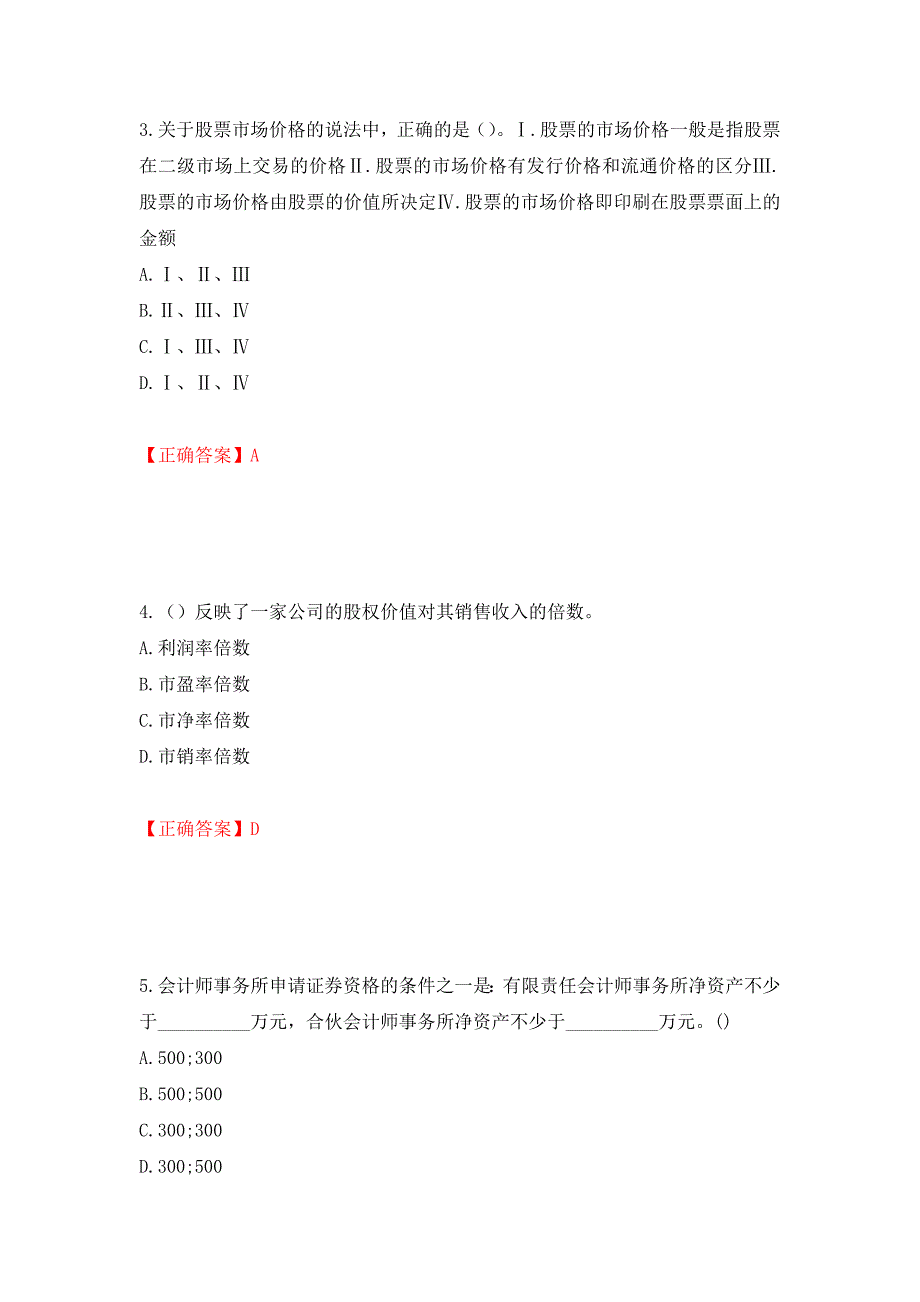 3.关于股票市场价格的说法中，正确的是（）。Ⅰ.股票的市场价格一般是指股票在二级市场上交易的价格Ⅱ.股票的市场价格有发行价格和流通价格的区分Ⅲ.股票的市场价格由股票的价值所决定Ⅳ.股票的市场价格即印刷在股票票面上的金额

A.Ⅰ、Ⅱ、Ⅲ

B.Ⅱ、Ⅲ、Ⅳ

C.Ⅰ、Ⅲ、Ⅳ

D.Ⅰ、Ⅱ、Ⅳ

【正确答案】A

4.（）反映了一家公司的股权价值对其销售收入的倍数。

A.利润率倍数

B.市盈率倍数

C.市净率倍数

D.市销率倍数

【正确答案】D

5.会计师事务所申请证券资格的条件之一是：有限责任会计师事务所净资产不少于__________万元，合伙会计师事务所净资产不少于__________万元。()

A.500;300

B.500;500

C.300;300

D.300;500